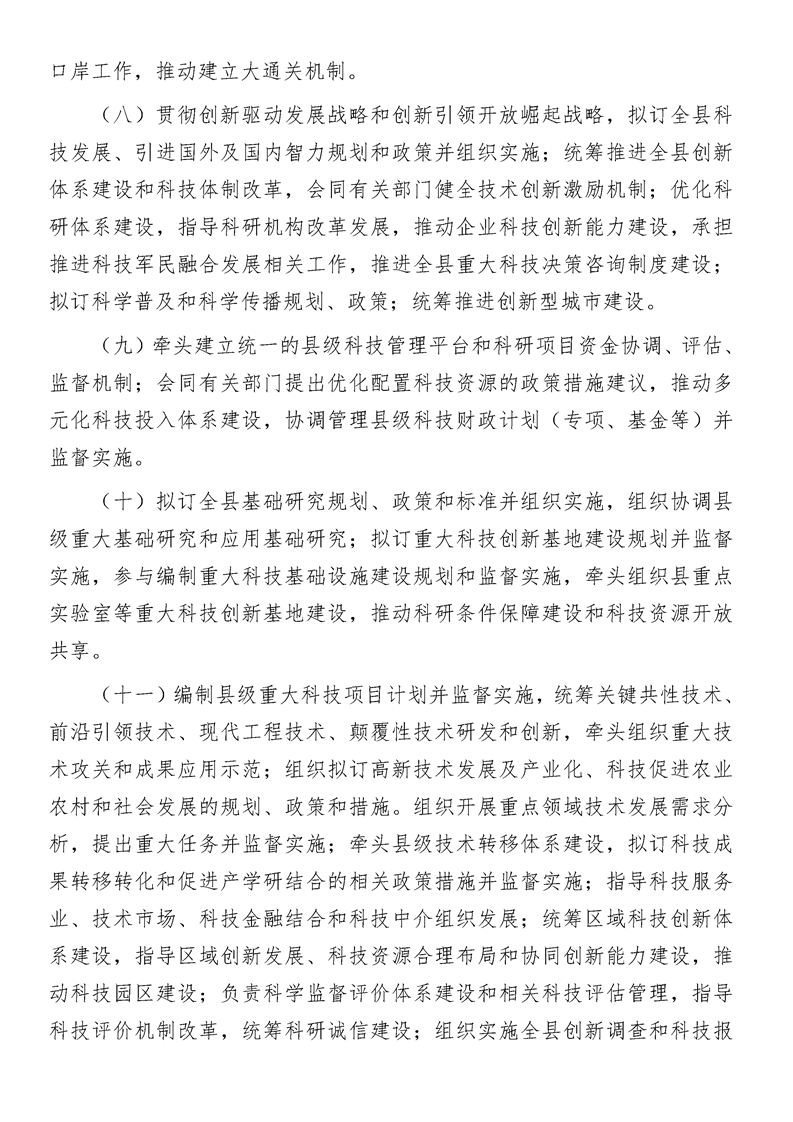 口岸工作，推动建立大通关机制。

（八）贯彻创新驱动发展战略和创新引领开放崛起战略，拟订全县科技发展、引进国外及国内智力规划和政策并组织实施；统筹推进全县创新体系建设和科技体制改革，会同有关部门健全技术创新激励机制；优化科研体系建设，指导科研机构改革发展，推动企业科技创新能力建设，承担推进科技军民融合发展相关工作，推进全县重大科技决策咨询制度建设；拟订科学普及和科学传播规划、政策；统筹推进创新型城市建设。

（九）牵头建立统一的县级科技管理平台和科研项目资金协调、评估、监督机制；会同有关部门提出优化配置科技资源的政策措施建议，推动多元化科技投入体系建设，协调管理县级科技财政计划（专项、基金等）并监督实施。

（十）拟订全县基础研究规划、政策和标准并组织实施，组织协调县级重大基础研究和应用基础研究；拟订重大科技创新基地建设规划并监督实施，参与编制重大科技基础设施建设规划和监督实施，牵头组织县重点实验室等重大科技创新基地建设，推动科研条件保障建设和科技资源开放共享。

（十一）编制县级重大科技项目计划并监督实施，统筹关键共性技术、前沿引领技术、现代工程技术、颠覆性技术研发和创新，牵头组织重大技术攻关和成果应用示范；组织拟订高新技术发展及产业化、科技促进农业农村和社会发展的规划、政策和措施。组织开展重点领域技术发展需求分析，提出重大任务并监督实施；牵头县级技术转移体系建设，拟订科技成果转移转化和促进产学研结合的相关政策措施并监督实施；指导科技服务业、技术市场、科技金融结合和科技中介组织发展；统筹区域科技创新体系建设，指导区域创新发展、科技资源合理布局和协同创新能力建设，推动科技园区建设；负责科学监督评价体系建设和相关科技评估管理，指导科技评价机制改革，统筹科研诚信建设；组织实施全县创新调查和科技报